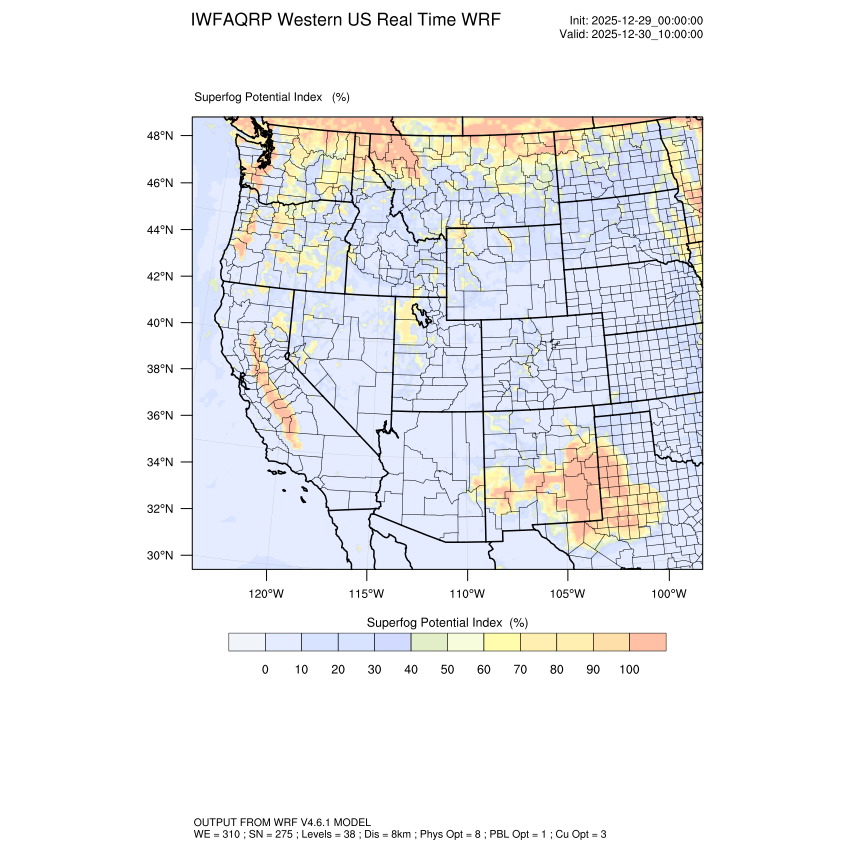 IWFAQRP Western US Real Time WRF

Init: 2025-12-29_00:00:00
Valid: 2025-12-30_10:00:00

Superfog Potential Index (%)

48°N
46°N
44°N
42°N
40°N
38°N
36°N
34°N
32°N
30°N

120°W 115°W 110°W 105°W 100°W

Superfog Potential Index (%)

0 10 20 30 40 50 60 70 80 90 100

OUTPUT FROM WRF V4.6.1 MODEL
WE = 310 ; SN = 275 ; Levels = 38 ; Dis = 8km ; Phys Opt = 8 ; PBL Opt = 1 ; Cu Opt = 3